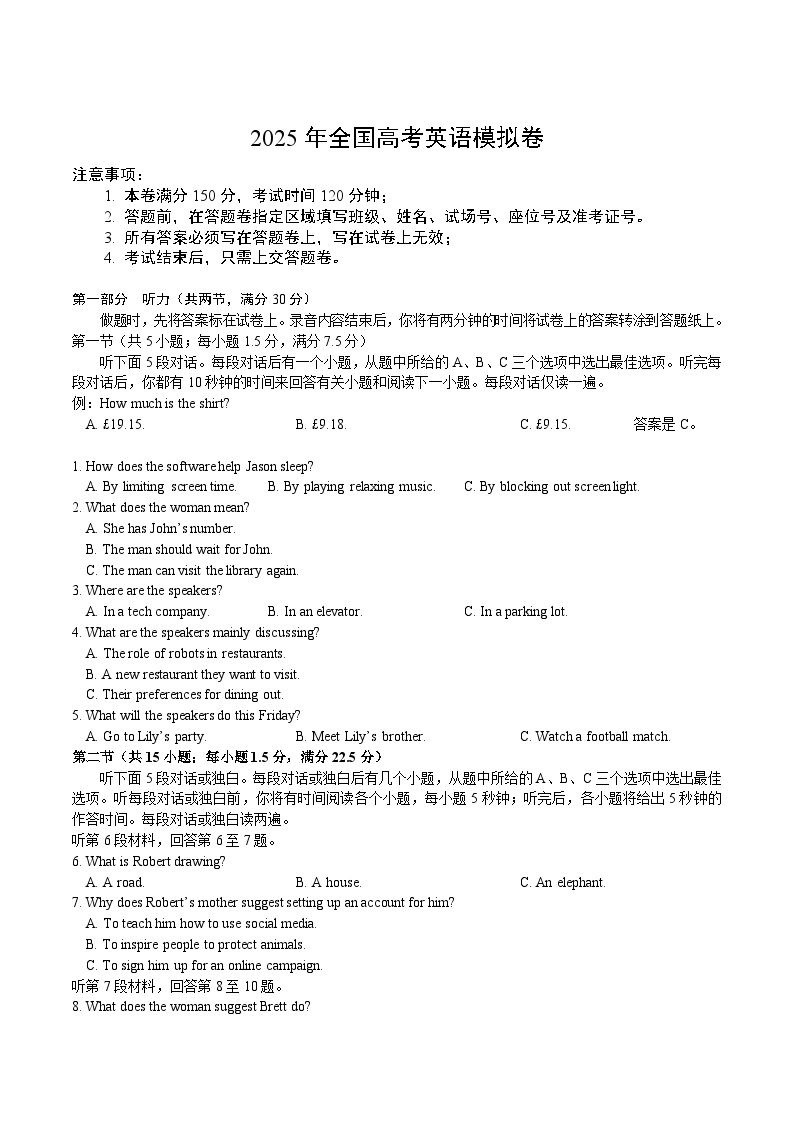 2025 年全国高考英语模拟卷

注意事项：
1. 本卷满分 150 分，考试时间 120 分钟；
2. 答题前，在答题卷指定区域填写班级、姓名、试场号、座位号及准考证号。
3. 所有答案必须写在答题卷上，写在试卷上无效；
4. 考试结束后，只需上交答题卷。

第一部分 听力（共两节，满分 30 分）
做题时，先将答案标在试卷上。录音内容结束后，你将有两分钟的时间将试卷上的答案转涂到答题纸上。
第一节（共 5 小题；每小题 1.5 分，满分 7.5 分）
听下面 5 段对话。每段对话后有一个小题，从题中所给的 A、B、C 三个选项中选出最佳选项。听完每段对话后，你都有 10 秒钟的时间来回答有关小题和阅读下一小题。每段对话仅读一遍。
例：How much is the shirt?
A. £19.15. B. £9.18. C. £9.15. 答案是 C。

1. How does the software help Jason sleep?
A. By limiting screen time. B. By playing relaxing music. C. By blocking out screen light.
2. What does the woman mean?
A. She has John's number.
B. The man should wait for John.
C. The man can visit the library again.
3. Where are the speakers?
A. In a tech company. B. In an elevator. C. In a parking lot.
4. What are the speakers mainly discussing?
A. The role of robots in restaurants.
B. A new restaurant they want to visit.
C. Their preferences for dining out.
5. What will the speakers do this Friday?
A. Go to Lily's party. B. Meet Lily's brother. C. Watch a football match.
第二节（共 15 小题；每小题 1.5 分，满分 22.5 分）
听下面 5 段对话或独白。每段对话或独白后有几个小题，从题中所给的 A、B、C 三个选项中选出最佳选项。听每段对话或独白前，你将有时间阅读各个小题，每小题 5 秒钟；听完后，各小题将给出 5 秒钟的作答时间。每段对话或独白读两遍。
听第 6 段材料，回答第 6 至 7 题。
6. What is Robert drawing?
A. A road. B. A house. C. An elephant.
7. Why does Robert's mother suggest setting up an account for him?
A. To teach him how to use social media.
B. To inspire people to protect animals.
C. To sign him up for an online campaign.
听第 7 段材料，回答第 8 至 10 题。
8. What does the woman suggest Brett do?